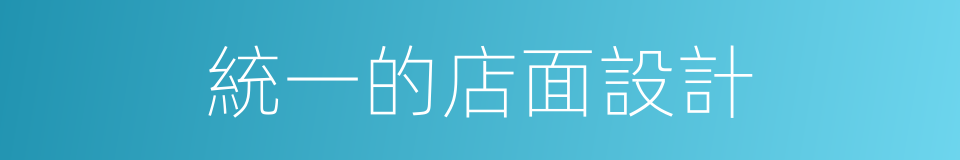 統一的店面設計